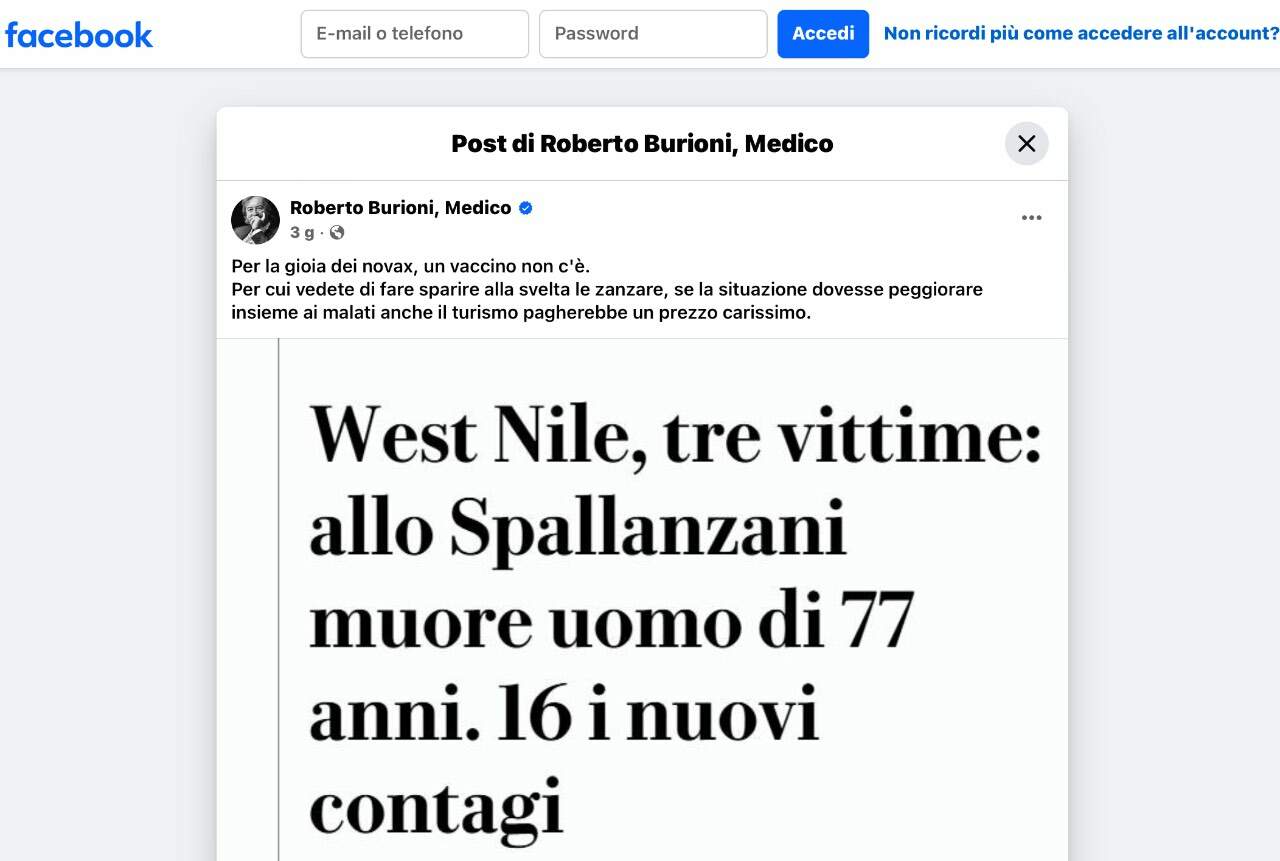 facebook

E-mail o telefono

Password

Accedi

Non ricordi più come accedere all'account?

Post di Roberto Burioni, Medico

Roberto Burioni, Medico

3 g ·

Per la gioia dei novax, un vaccino non c'è.
Per cui vedete di fare sparire alla svelta le zanzare, se la situazione dovesse peggiorare insieme ai malati anche il turismo pagherebbe un prezzo carissimo.

West Nile, tre vittime: allo Spallanzani muore uomo di 77 anni. 16 i nuovi contagi